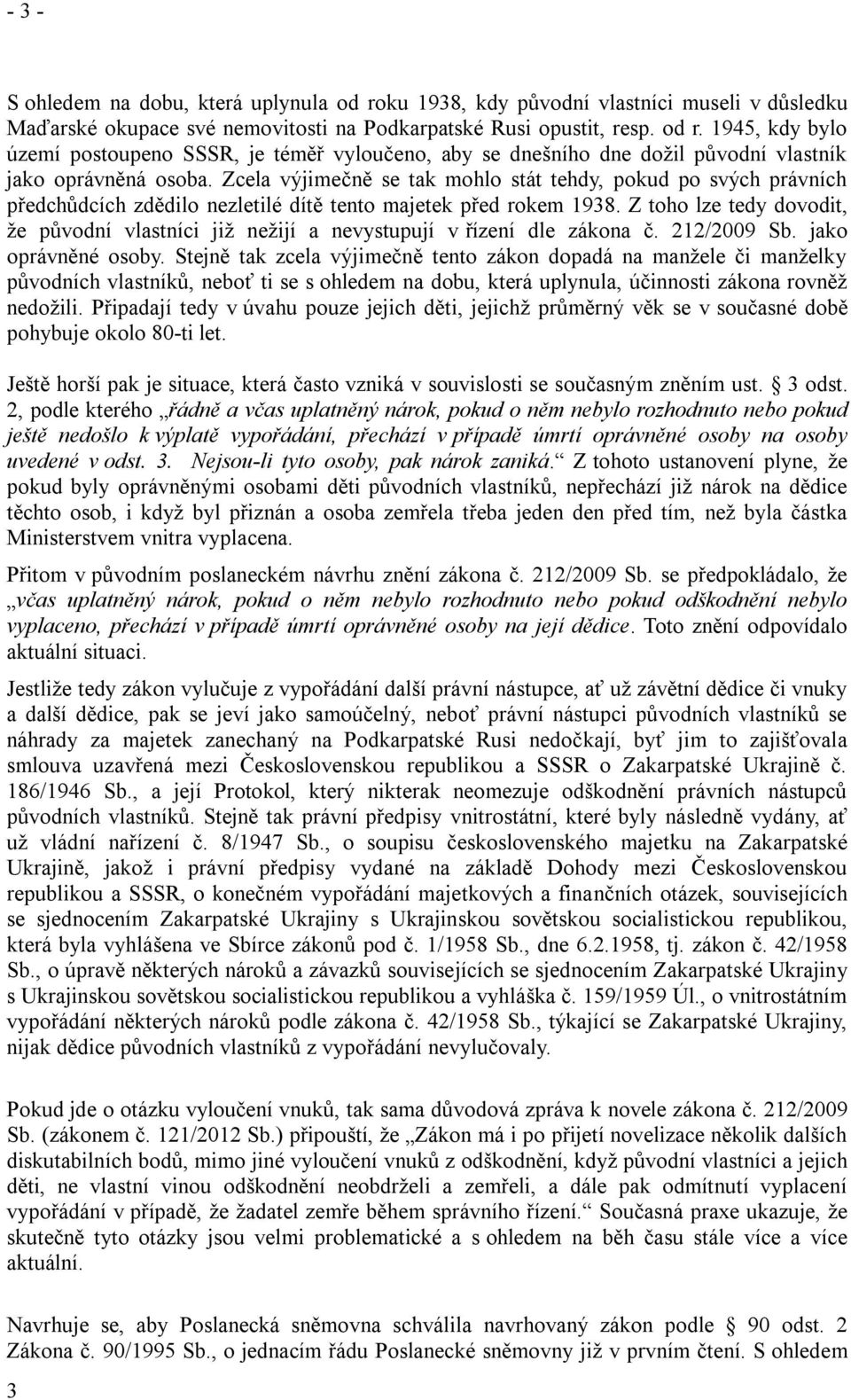 - 3 -

S ohledem na dobu, která uplynula od roku 1938, kdy původní vlastníci museli v důsledku Maďarské okupace své nemovitosti na Podkarpatské Rusi opustit, resp. od r. 1945, kdy bylo území postoupeno SSSR, je téměř vyloučeno, aby se dnešního dne dožil původní vlastník jako oprávněná osoba. Zcela výjimečně se tak mohlo stát tehdy, pokud po svých právních předchůdcích zdědilo nezletilé dítě tento majetek před rokem 1938. Z toho lze tedy dovodit, že původní vlastníci již nežijí a nevystupují v řízení dle zákona č. 212/2009 Sb. jako oprávněné osoby. Stejně tak zcela výjimečně tento zákon dopadá na manžele či manželky původních vlastníků, neboť ti se s ohledem na dobu, která uplynula, účinnosti zákona rovněž nedožili. Připadají tedy v úvahu pouze jejich děti, jejichž průměrný věk se v současné době pohybuje okolo 80-ti let.

Ještě horší pak je situace, která často vzniká v souvislosti se současným zněním ust. § 3 odst. 2, podle kterého „řádně a včas uplatněný nárok, pokud o něm nebylo rozhodnuto nebo pokud ještě nedošlo k výplatě vypořádání, přechází v případě úmrtí oprávněné osoby na osoby uvedené v odst. 3. Nejsou-li tyto osoby, pak nárok zaniká.“ Z tohoto ustanovení plyne, že pokud byly oprávněnými osobami děti původních vlastníků, nepřechází již nárok na dědice těchto osob, i když byl přiznán a osoba zemřela třeba jeden den před tím, než byla částka Ministerstvem vnitra vyplacena.

Přitom v původním poslaneckém návrhu znění zákona č. 212/2009 Sb. se předpokládalo, že „včas uplatněný nárok, pokud o něm nebylo rozhodnuto nebo pokud odškodnění nebylo vyplaceno, přechází v případě úmrtí oprávněné osoby na její dědice. Toto znění odpovídalo aktuální situaci.

Jestliže tedy zákon vylučuje z vypořádání další právní nástupce, ať už závětní dědice či vnuky a další dědice, pak se jeví jako samoúčelný, neboť právní nástupci původních vlastníků se náhrady za majetek zanechaný na Podkarpatské Rusi nedočkají, byť jim to zajišťovala smlouva uzavřená mezi Československou republikou a SSSR o Zakarpatské Ukrajině č. 186/1946 Sb., a její Protokol, který nikterak neomezuje odškodnění právních nástupců původních vlastníků. Stejně tak právní předpisy vnitrostátní, které byly následně vydány, ať už vládní nařízení č. 8/1947 Sb., o soupisu československého majetku na Zakarpatské Ukrajině, jakož i právní předpisy vydané na základě Dohody mezi Československou republikou a SSSR, o konečném vypořádání majetkových a finančních otázek, souvisejících se sjednocením Zakarpatské Ukrajiny s Ukrajinskou sovětskou socialistickou republikou, která byla vyhlášena ve Sbírce zákonů pod č. 1/1958 Sb., dne 6.2.1958, tj. zákon č. 42/1958 Sb., o úpravě některých nároků a závazků souvisejících se sjednocením Zakarpatské Ukrajiny s Ukrajinskou sovětskou socialistickou republikou a vyhláška č. 159/1959 Úl., o vnitrostátním vypořádání některých nároků podle zákona č. 42/1958 Sb., týkající se Zakarpatské Ukrajiny, nijak dědice původních vlastníků z vypořádání nevylučovaly.

Pokud jde o otázku vyloučení vnuků, tak sama důvodová zpráva k novele zákona č. 212/2009 Sb. (zákonem č. 121/2012 Sb.) připouští, že „Zákon má i po přijetí novelizace několik dalších diskutabilních bodů, mimo jiné vyloučení vnuků z odškodnění, když původní vlastníci a jejich děti, ne vlastní vinou odškodnění neobdrželi a zemřeli, a dále pak odmítnutí vyplacení vypořádání v případě, že žadatel zemře během správního řízení.“ Současná praxe ukazuje, že skutečně tyto otázky jsou velmi problematické a s ohledem na běh času stále více a více aktuální.

Navrhuje se, aby Poslanecká sněmovna schválila navrhovaný zákon podle § 90 odst. 2 Zákona č. 90/1995 Sb., o jednacím řádu Poslanecké sněmovny již v prvním čtení. S ohledem

3